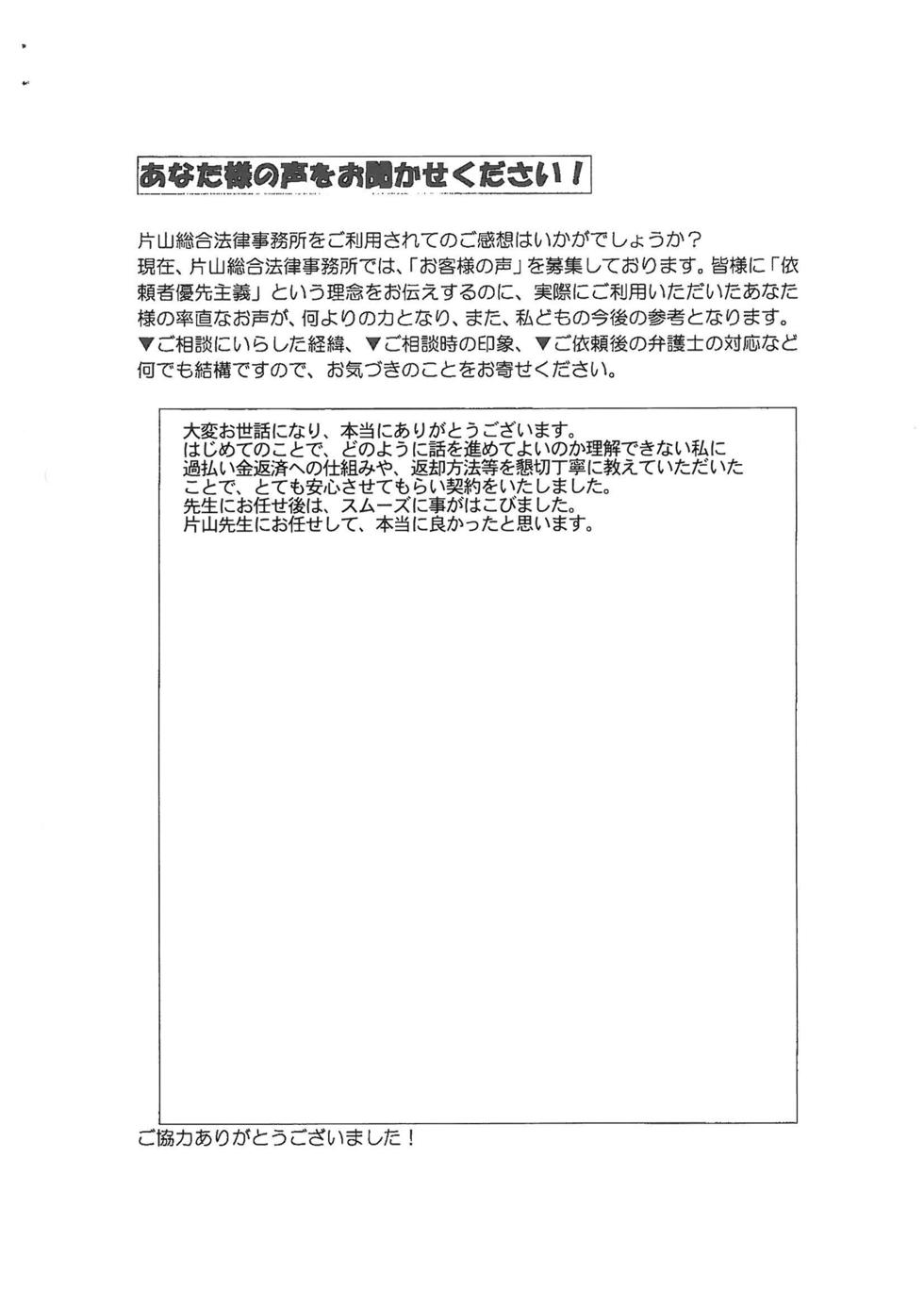 あなた様の声をお聞かせください！

片山総合法律事務所をご利用されてのご感想はいかがでしょうか？
現在、片山総合法律事務所では、「お客様の声」を募集しております。皆様に「依頼者優先主義」という理念をお伝えするのに、実際にご利用いただいたあなた様の率直なお声が、何よりの力となり、また、私どもの今後の参考となります。
▼ご相談にいらした経緯、▼ご相談時の印象、▼ご依頼後の弁護士の対応など何でも結構ですので、お気づきのことをお寄せください。

大変お世話になり、本当にありがとうございます。
はじめてのことで、どのように話を進めてよいのか理解できない私に過払い金返済への仕組みや、返却方法等を懇切丁寧に教えていただいたことで、とても安心させてもらい契約をいたしました。
先生にお任せ後は、スムーズに事がはこびました。
片山先生にお任せして、本当に良かったと思います。

ご協力ありがとうございました！